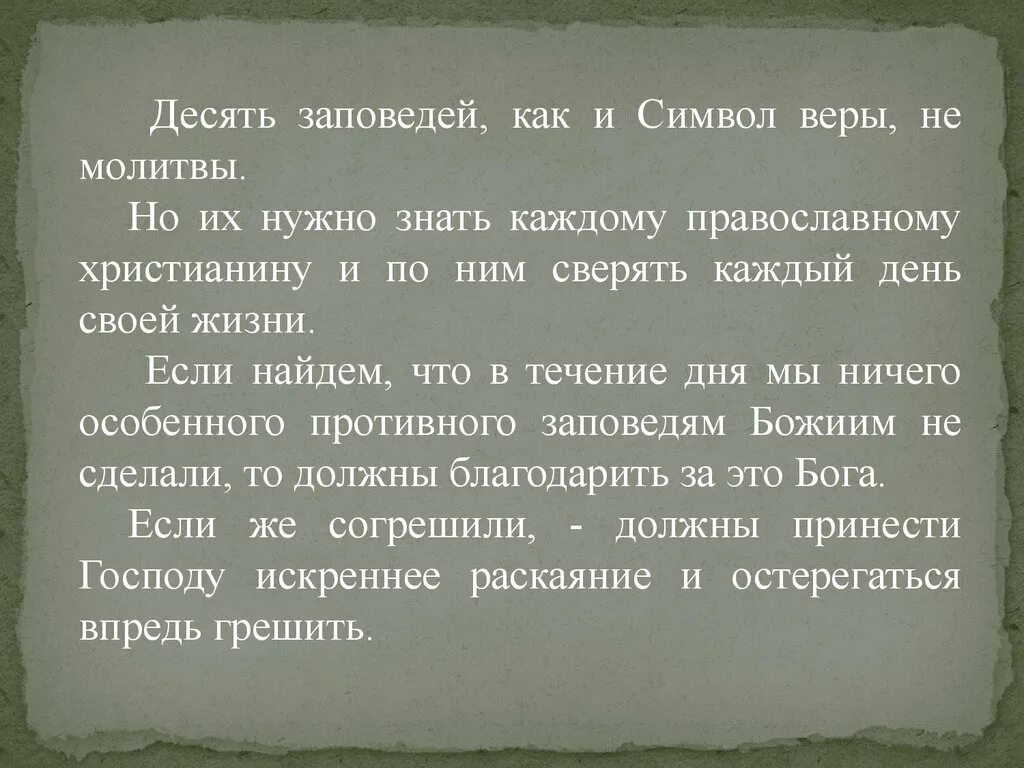 Десять заповедей, как и Символ веры, не молитвы.

Но их нужно знать каждому православному христианину и по ним сверять каждый день своей жизни.

Если найдем, что в течение дня мы ничего особенного противного заповедям Божиим не сделали, то должны благодарить за это Бога.

Если же согрешили, - должны принести Господу искреннее раскаяние и остерегаться впредь грешить.